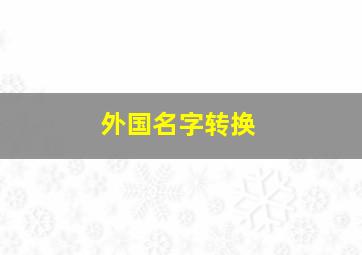 外国名字转换